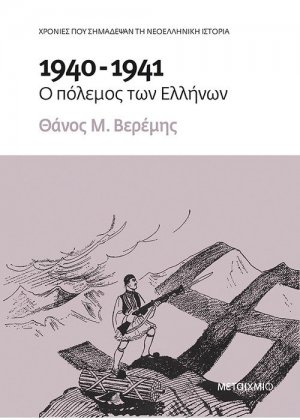 ΧΡΟΝΙΕΣ ΠΟΥ ΣΗΜΑΔΕΨΑΝ ΤΗ ΝΕΟΕΛΛΗΝΙΚΗ ΙΣΤΟΡΙΑ

1940 - 1941
Ο πόλεμος των Ελλήνων

Θάνος Μ. Βερέμης

ΜΕΤΑΙΧΜΙΟ